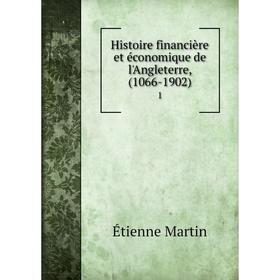 Histoire financière et économique de l'Angleterre, (1066-1902)
1

Étienne Martin